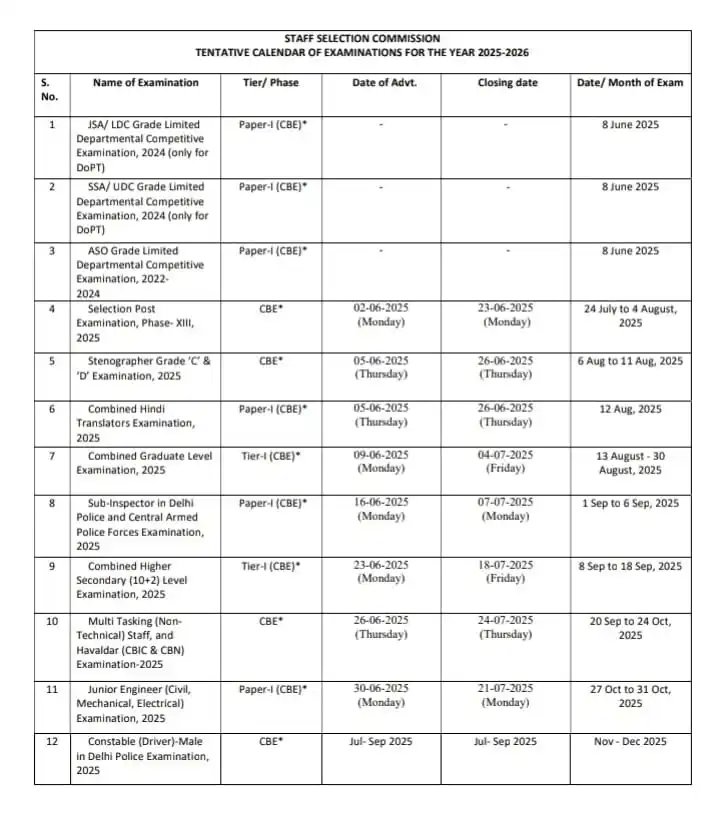 STAFF SELECTION COMMISSION
TENTATIVE CALENDAR OF EXAMINATIONS FOR THE YEAR 2025-2026

| S. No. | Name of Examination | Tier/ Phase | Date of Advt. | Closing date | Date/ Month of Exam |
|---|---|---|---|---|---|
| 1 | JSA/ LDC Grade Limited Departmental Competitive Examination, 2024 (only for DoPT) | Paper-I (CBE)* | - | - | 8 June 2025 |
| 2 | SSA/ UDC Grade Limited Departmental Competitive Examination, 2024 (only for DoPT) | Paper-I (CBE)* | - | - | 8 June 2025 |
| 3 | ASO Grade Limited Departmental Competitive Examination, 2022-2024 | Paper-I (CBE)* | - | - | 8 June 2025 |
| 4 | Selection Post Examination, Phase- XIII, 2025 | CBE* | 02-06-2025 (Monday) | 23-06-2025 (Monday) | 24 July to 4 August, 2025 |
| 5 | Stenographer Grade 'C' & 'D' Examination, 2025 | CBE* | 05-06-2025 (Thursday) | 26-06-2025 (Thursday) | 6 Aug to 11 Aug, 2025 |
| 6 | Combined Hindi Translators Examination, 2025 | Paper-I (CBE)* | 05-06-2025 (Thursday) | 26-06-2025 (Thursday) | 12 Aug, 2025 |
| 7 | Combined Graduate Level Examination, 2025 | Tier-I (CBE)* | 09-06-2025 (Monday) | 04-07-2025 (Friday) | 13 August - 30 August, 2025 |
| 8 | Sub-Inspector in Delhi Police and Central Armed Police Forces Examination, 2025 | Paper-I (CBE)* | 16-06-2025 (Monday) | 07-07-2025 (Monday) | 1 Sep to 6 Sep, 2025 |
| 9 | Combined Higher Secondary (10+2) Level Examination, 2025 | Tier-I (CBE)* | 23-06-2025 (Monday) | 18-07-2025 (Friday) | 8 Sep to 18 Sep, 2025 |
| 10 | Multi Tasking (Non-Technical) Staff, and Havaldar (CBIC & CBN) Examination-2025 | CBE* | 26-06-2025 (Thursday) | 24-07-2025 (Thursday) | 20 Sep to 24 Oct, 2025 |
| 11 | Junior Engineer (Civil, Mechanical, Electrical) Examination, 2025 | Paper-I (CBE)* | 30-06-2025 (Monday) | 21-07-2025 (Monday) | 27 Oct to 31 Oct, 2025 |
| 12 | Constable (Driver)-Male in Delhi Police Examination, 2025 | CBE* | Jul- Sep 2025 | Jul- Sep 2025 | Nov - Dec 2025 |